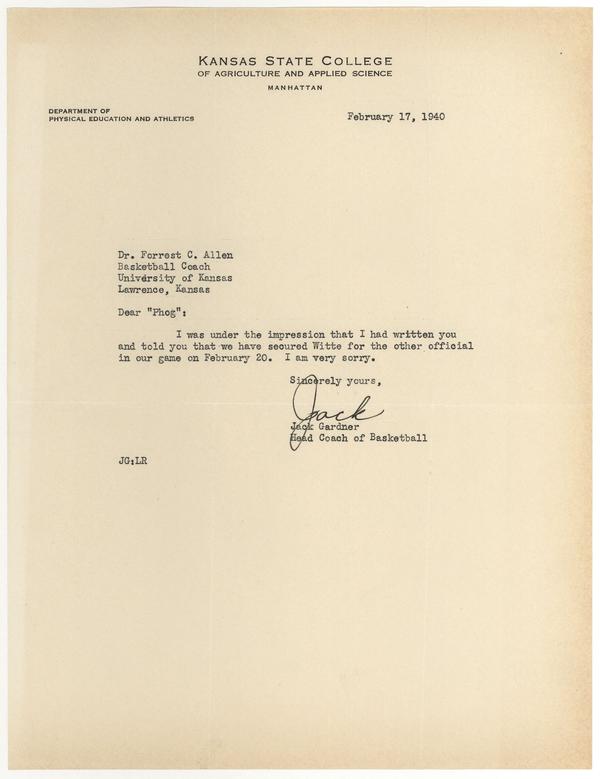 KANSAS STATE COLLEGE
OF AGRICULTURE AND APPLIED SCIENCE
MANHATTAN

DEPARTMENT OF
PHYSICAL EDUCATION AND ATHLETICS

February 17, 1940

Dr. Forrest C. Allen
Basketball Coach
University of Kansas
Lawrence, Kansas

Dear "Phog":

I was under the impression that I had written you and told you that we have secured Witte for the other official in our game on February 20. I am very sorry.

Sincerely yours,

Jack

Jack Gardner
Head Coach of Basketball

JG:LR